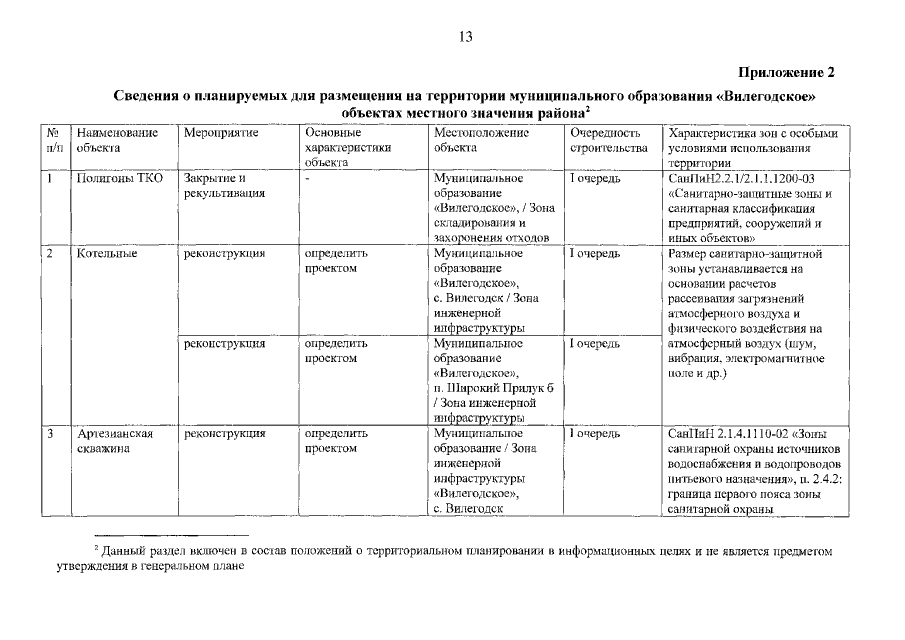 13

Приложение 2

Сведения о планируемых для размещения на территории муниципального образования «Вилегодское» объектах местного значения района$^{2}$

| № п/п | Наименование объекта | Мероприятие | Основные характеристики объекта | Местоположение объекта | Очередность строительства | Характеристика зон с особыми условиями использования территории |
|---|---|---|---|---|---|---|
| 1 | Полигоны ТКО | Закрытие и рекультивация | - | Муниципальное образование «Вилегодское», / Зона складирования и захоронения отходов | I очередь | СанПиН2.2.1/2.1.1.1200-03 «Санитарно-защитные зоны и санитарная классификация предприятий, сооружений и иных объектов» |
| 2 | Котельные | реконструкция | определить проектом | Муниципальное образование «Вилегодское», с. Вилегодск / Зона инженерной инфраструктуры | I очередь | Размер санитарно-защитной зоны устанавливается на основании расчетов рассеивания загрязнений атмосферного воздуха и физического воздействия на атмосферный воздух (шум, вибрация, электромагнитное поле и др.) |
| | | реконструкция | определить проектом | Муниципальное образование «Вилегодское», п. Широкий Прилук б / Зона инженерной инфраструктуры | I очередь | |
| 3 | Артезианская скважина | реконструкция | определить проектом | Муниципальное образование / Зона инженерной инфраструктуры «Вилегодское», с. Вилегодск | I очередь | СанПиН 2.1.4.1110-02 «Зоны санитарной охраны источников водоснабжения и водопроводов питьевого назначения», п. 2.4.2: граница первого пояса зоны санитарной охраны |

$^{2}$ Данный раздел включен в состав положений о территориальном планировании в информационных целях и не является предметом утверждения в генеральном плане